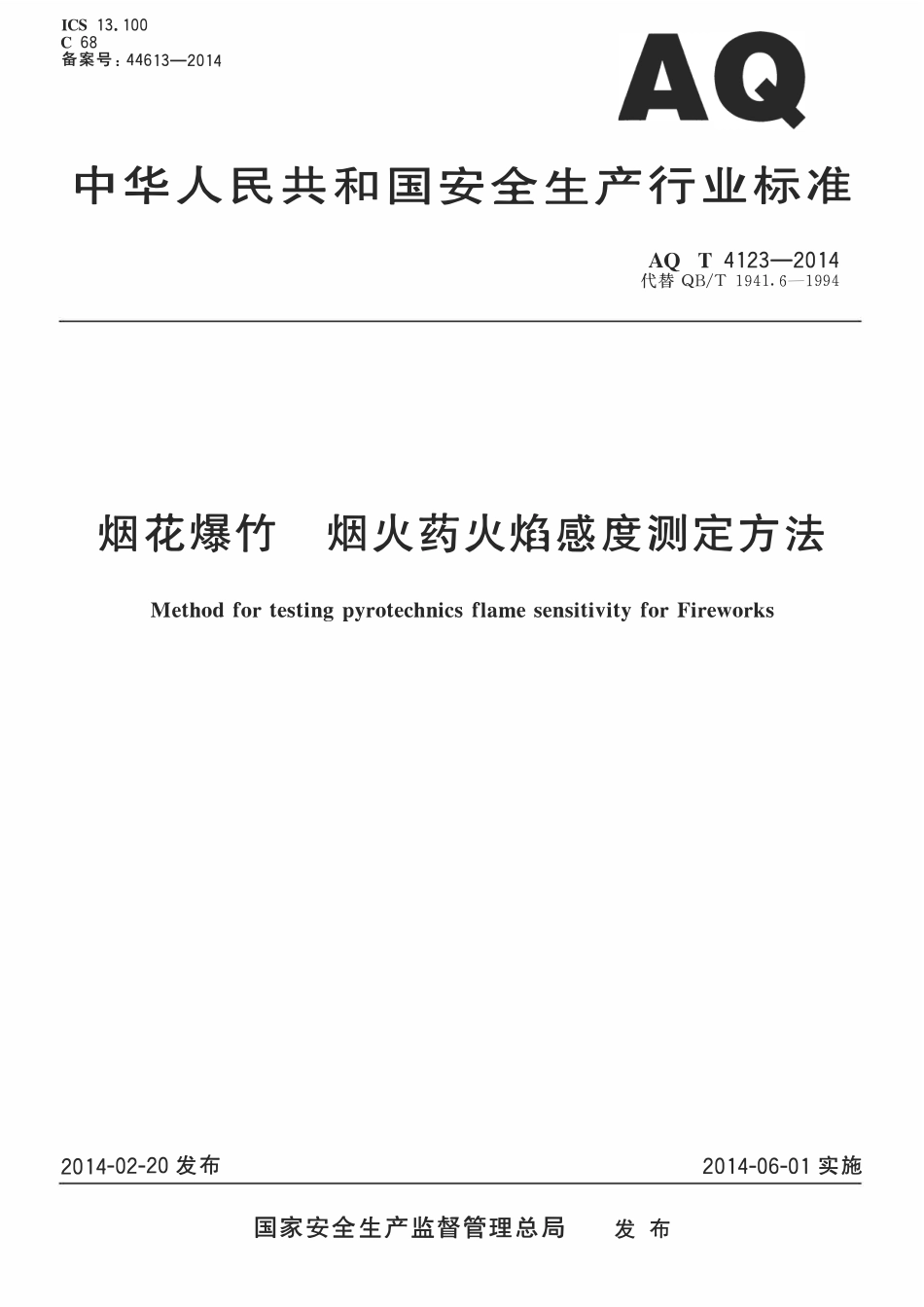 ICS 13.100
C 68
备案号:44613—2014

AQ

中华人民共和国安全生产行业标准

AQ T 4123—2014
代替QB/T 1941.6—1994

烟花爆竹 烟火药火焰感度测定方法

Method for testing pyrotechnics flame sensitivity for Fireworks

2014-02-20发布 2014-06-01实施

国家安全生产监督管理总局 发布